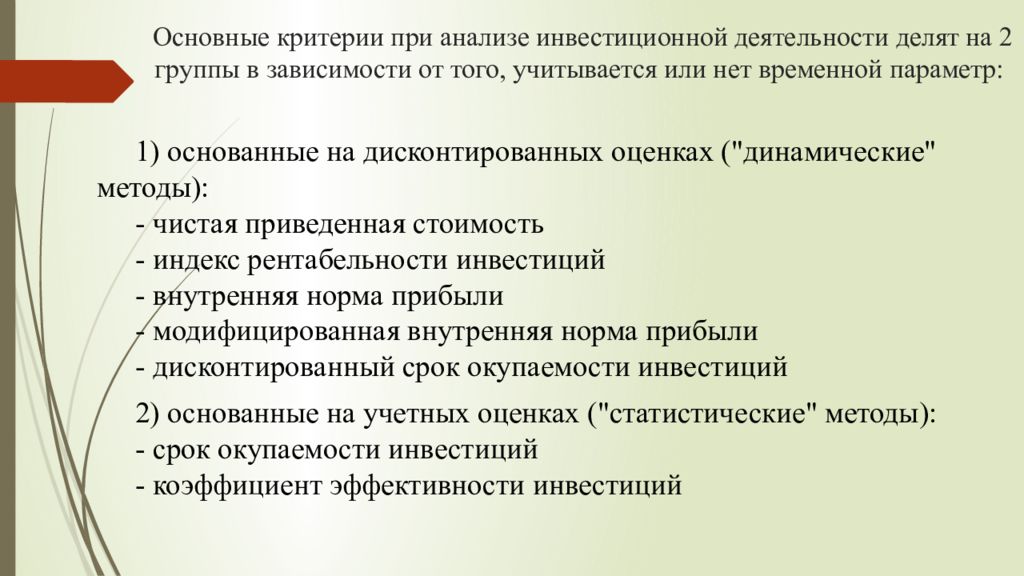 Основные критерии при анализе инвестиционной деятельности делят на 2 группы в зависимости от того, учитывается или нет временной параметр:

1) основанные на дисконтированных оценках ("динамические" методы):
- чистая приведенная стоимость
- индекс рентабельности инвестиций
- внутренняя норма прибыли
- модифицированная внутренняя норма прибыли
- дисконтированный срок окупаемости инвестиций

2) основанные на учетных оценках ("статистические" методы):
- срок окупаемости инвестиций
- коэффициент эффективности инвестиций